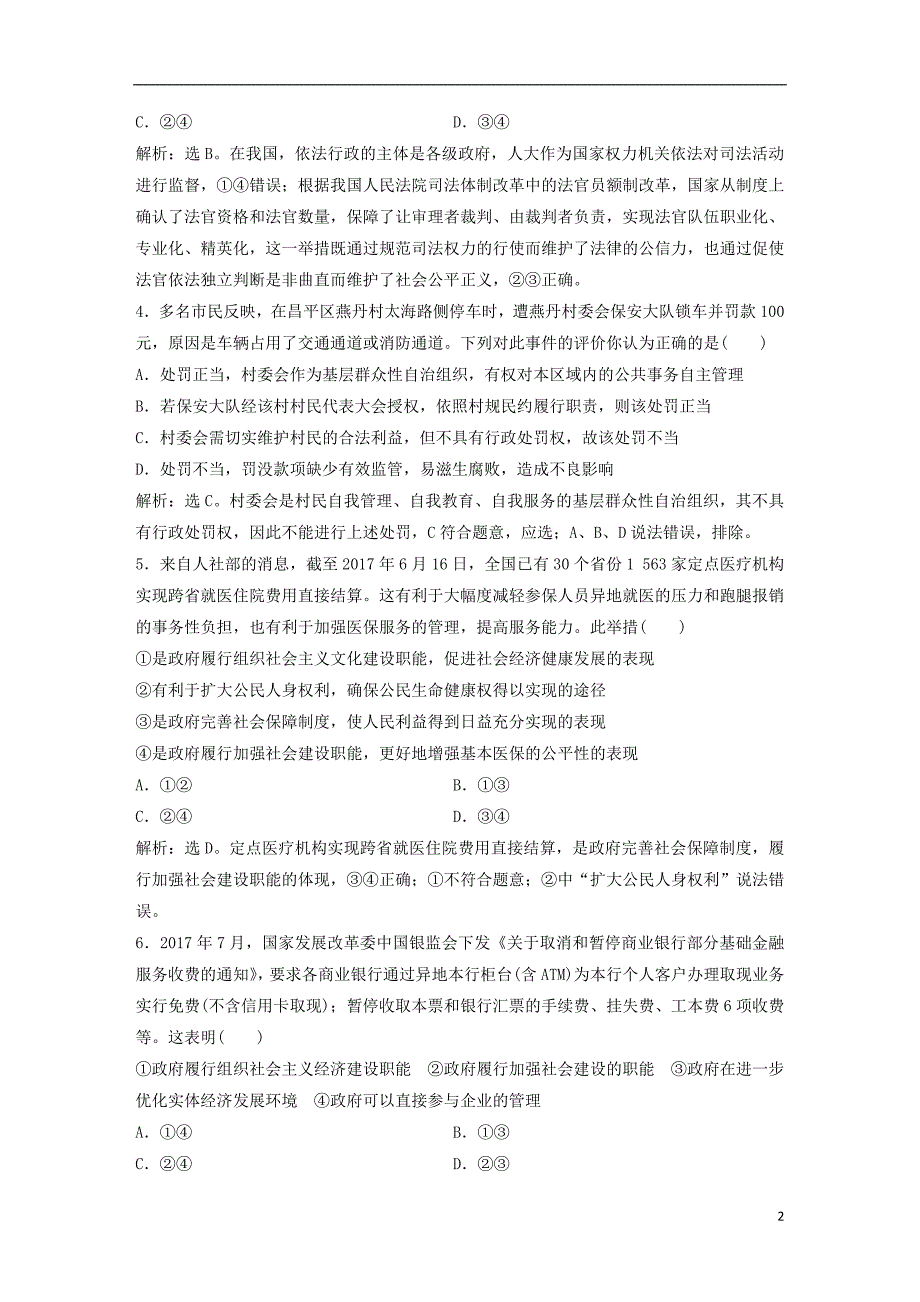 C．②④　　　　　　　　　　　　　　D．③④

解析：选B。在我国，依法行政的主体是各级政府，人大作为国家权力机关依法对司法活动进行监督，①④错误；根据我国人民法院司法体制改革中的法官员额制改革，国家从制度上确认了法官资格和法官数量，保障了让审理者裁判、由裁判者负责，实现法官队伍职业化、专业化、精英化，这一举措既通过规范司法权力的行使而维护了法律的公信力，也通过促使法官依法独立判断是非曲直而维护了社会公平正义，②③正确。

4．多名市民反映，在昌平区燕丹村太海路侧停车时，遭燕丹村委会保安大队锁车并罚款100元，原因是车辆占用了交通通道或消防通道。下列对此事件的评价你认为正确的是(　　)

A．处罚正当，村委会作为基层群众性自治组织，有权对本区域内的公共事务自主管理

B．若保安大队经该村村民代表大会授权，依照村规民约履行职责，则该处罚正当

C．村委会需切实维护村民的合法利益，但不具有行政处罚权，故该处罚不当

D．处罚不当，罚没款项缺少有效监管，易滋生腐败，造成不良影响

解析：选C。村委会是村民自我管理、自我教育、自我服务的基层群众性自治组织，其不具有行政处罚权，因此不能进行上述处罚，C符合题意，应选；A、B、D说法错误，排除。

5．来自人社部的消息，截至2017年6月16日，全国已有30个省份1 563家定点医疗机构实现跨省就医住院费用直接结算。这有利于大幅度减轻参保人员异地就医的压力和跑腿报销的事务性负担，也有利于加强医保服务的管理，提高服务能力。此举措(　　)

①是政府履行组织社会主义文化建设职能，促进社会经济健康发展的表现

②有利于扩大公民人身权利，确保公民生命健康权得以实现的途径

③是政府完善社会保障制度，使人民利益得到日益充分实现的表现

④是政府履行加强社会建设职能，更好地增强基本医保的公平性的表现

A．①②　　　　　　　　　　　　　　B．①③

C．②④　　　　　　　　　　　　　　D．③④

解析：选D。定点医疗机构实现跨省就医住院费用直接结算，是政府完善社会保障制度，履行加强社会建设职能的体现，③④正确；①不符合题意；②中“扩大公民人身权利”说法错误。

6．2017年7月，国家发展改革委中国银监会下发《关于取消和暂停商业银行部分基础金融服务收费的通知》，要求各商业银行通过异地本行柜台(含ATM)为本行个人客户办理取现业务实行免费(不含信用卡取现)；暂停收取本票和银行汇票的手续费、挂失费、工本费6项收费等。这表明(　　)

①政府履行组织社会主义经济建设职能　②政府履行加强社会建设的职能　③政府在进一步优化实体经济发展环境　④政府可以直接参与企业的管理

A．①④　　　　　　　　　　　　　　B．①③

C．②④　　　　　　　　　　　　　　D．②③

2